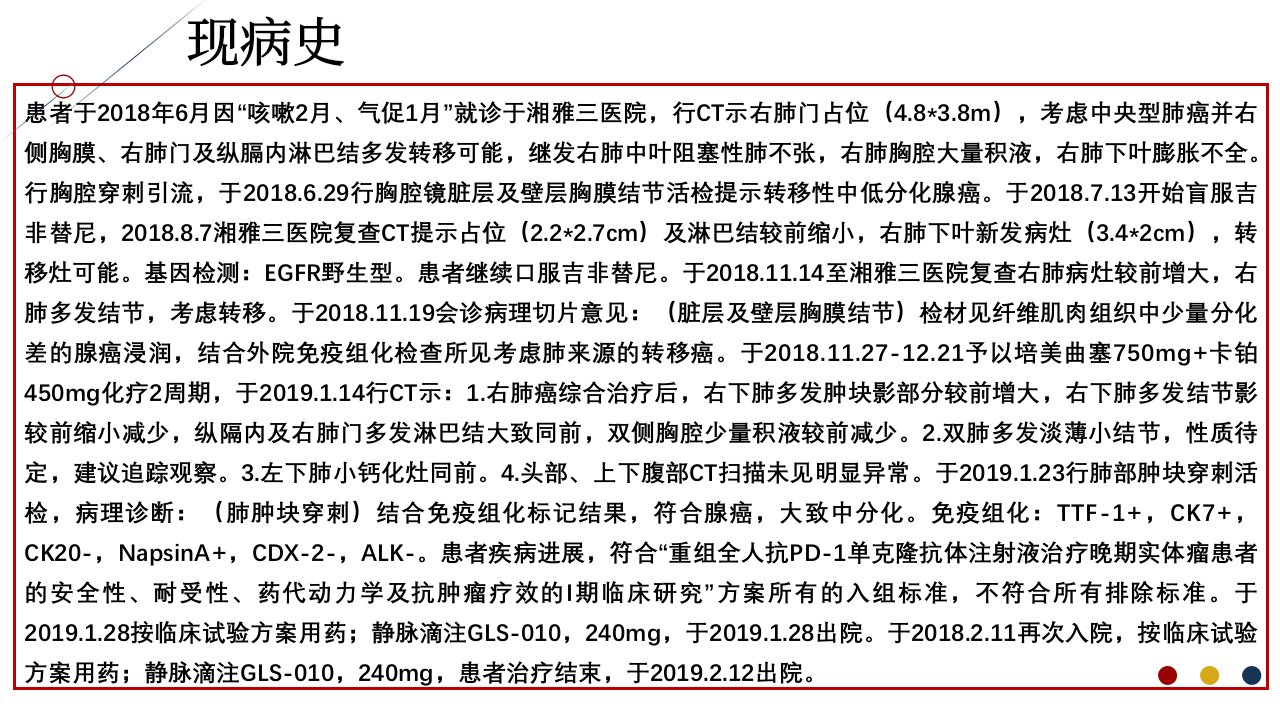 现病史

患者于2018年6月因“咳嗽2月、气促1月”就诊于湘雅三医院，行CT示右肺门占位（4.8*3.8m），考虑中央型肺癌并右侧胸膜、右肺门及纵膈内淋巴结多发转移可能，继发右肺中叶阻塞性肺不张，右肺胸腔大量积液，右肺下叶膨胀不全。行胸腔穿刺引流，于2018.6.29行胸腔镜脏层及壁层胸膜结节活检提示转移性中低分化腺癌。于2018.7.13开始盲服吉非替尼，2018.8.7湘雅三医院复查CT提示占位（2.2*2.7cm）及淋巴结较前缩小，右肺下叶新发病灶（3.4*2cm），转移灶可能。基因检测：EGFR野生型。患者继续口服吉非替尼。于2018.11.14至湘雅三医院复查右肺病灶较前增大，右肺多发结节，考虑转移。于2018.11.19会诊病理切片意见：（脏层及壁层胸膜结节）检材见纤维肌肉组织中少量分化差的腺癌浸润，结合外院免疫组化检查所见考虑肺来源的转移癌。于2018.11.27-12.21予以培美曲塞750mg+卡铂450mg化疗2周期，于2019.1.14行CT示：1.右肺癌综合治疗后，右下肺多发肿块影部分较前增大，右下肺多发结节影较前缩小减少，纵隔内及右肺门多发淋巴结大致同前，双侧胸腔少量积液较前减少。2.双肺多发淡薄小结节，性质待定，建议追踪观察。3.左下肺小钙化灶同前。4.头部、上下腹部CT扫描未见明显异常。于2019.1.23行肺部肿块穿刺活检，病理诊断：（肺肿块穿刺）结合免疫组化标记结果，符合腺癌，大致中分化。免疫组化：TTF-1+，CK7+，CK20-，NapsinA+，CDX-2-，ALK-。患者疾病进展，符合“重组全人抗PD-1单克隆抗体注射液治疗晚期实体瘤患者的安全性、耐受性、药代动力学及抗肿瘤疗效的I期临床研究”方案所有的入组标准，不符合所有排除标准。于2019.1.28按临床试验方案用药；静脉滴注GLS-010，240mg，于2019.1.28出院。于2018.2.11再次入院，按临床试验方案用药；静脉滴注GLS-010，240mg，患者治疗结束，于2019.2.12出院。